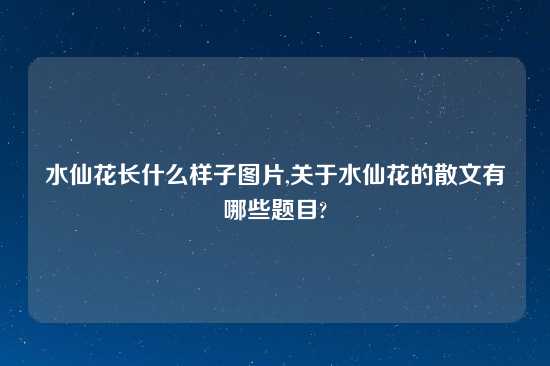 水仙花长什么样子图片,关于水仙花的散文有哪些题目?